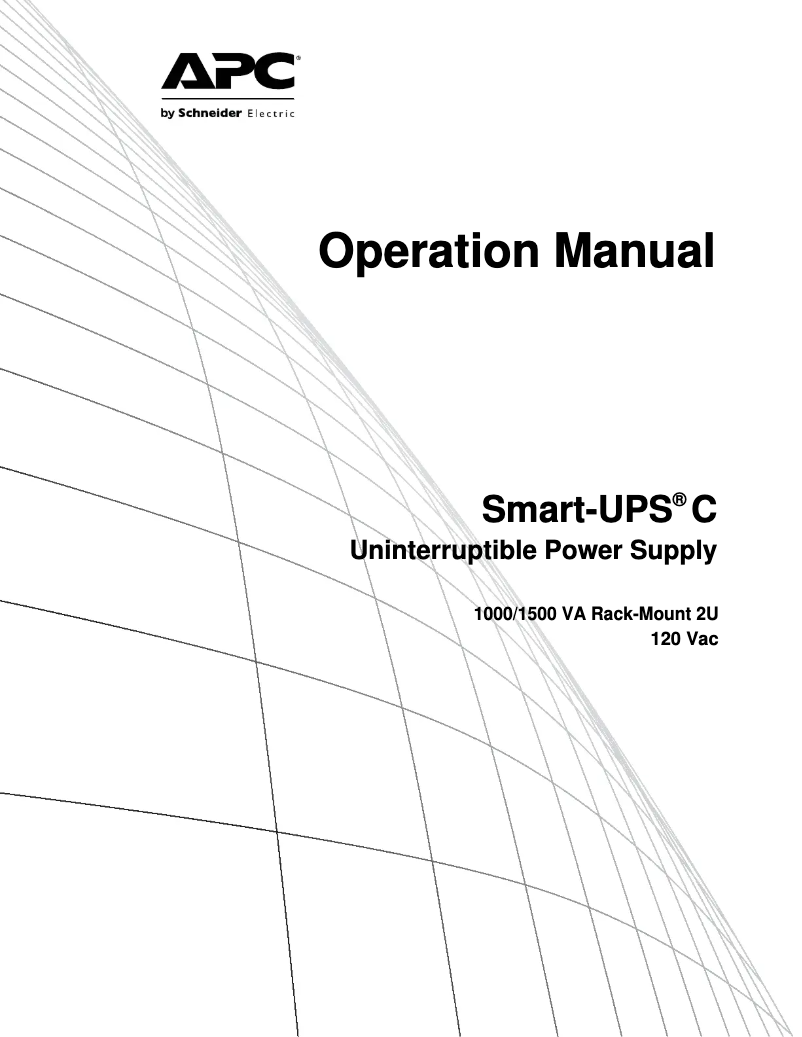 APC®
by Schneider Electric

Operation Manual

Smart-UPS® C
Uninterruptible Power Supply

1000/1500 VA Rack-Mount 2U
120 Vac